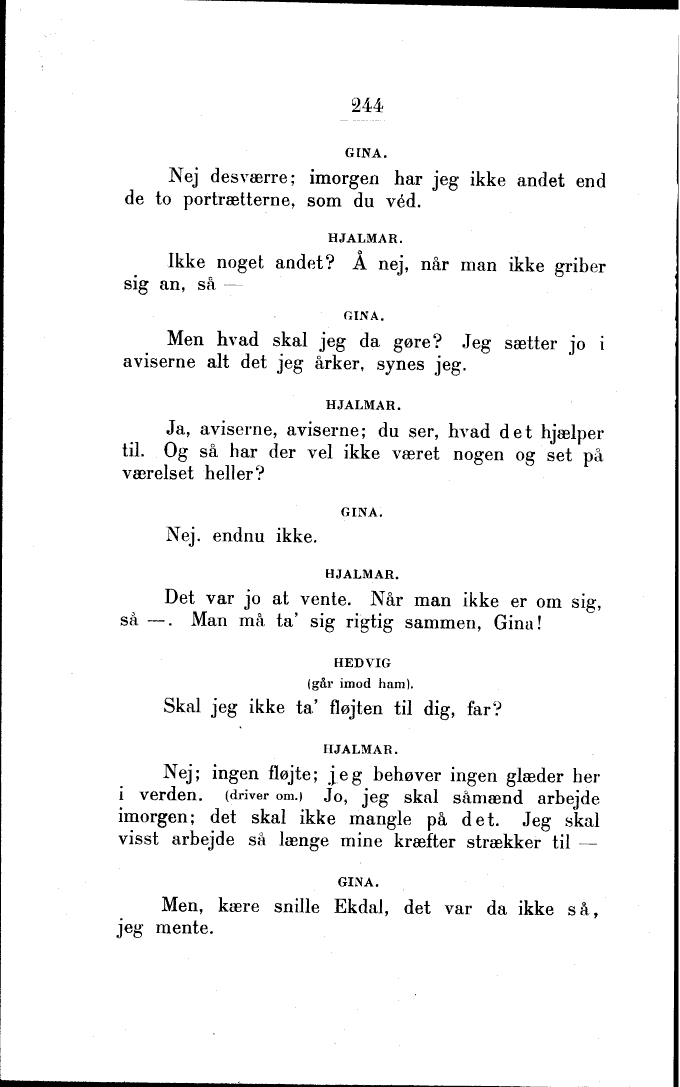 244

GINA.

Nej desværre; imorgen har jeg ikke andet end de to portrætterne, som du véd.

HJALMAR.

Ikke noget andet? Å nej, når man ikke griber sig an, så —

GINA.

Men hvad skal jeg da gøre? Jeg sætter jo i aviserne alt det jeg årker, synes jeg.

HJALMAR.

Ja, aviserne, aviserne; du ser, hvad det hjælper til. Og så har der vel ikke været nogen og set på værelset heller?

GINA.

Nej. endnu ikke.

HJALMAR.

Det var jo at vente. Når man ikke er om sig, så —. Man må ta' sig rigtig sammen, Gina!

HEDVIG
(går imod ham).

Skal jeg ikke ta' fløjten til dig, far?

HJALMAR.

Nej; ingen fløjte; jeg behøver ingen glæder her i verden. (driver om.) Jo, jeg skal såmænd arbejde imorgen; det skal ikke mangle på det. Jeg skal visst arbejde så længe mine kræfter strækker til —

GINA.

Men, kære snille Ekdal, det var da ikke så, jeg mente.